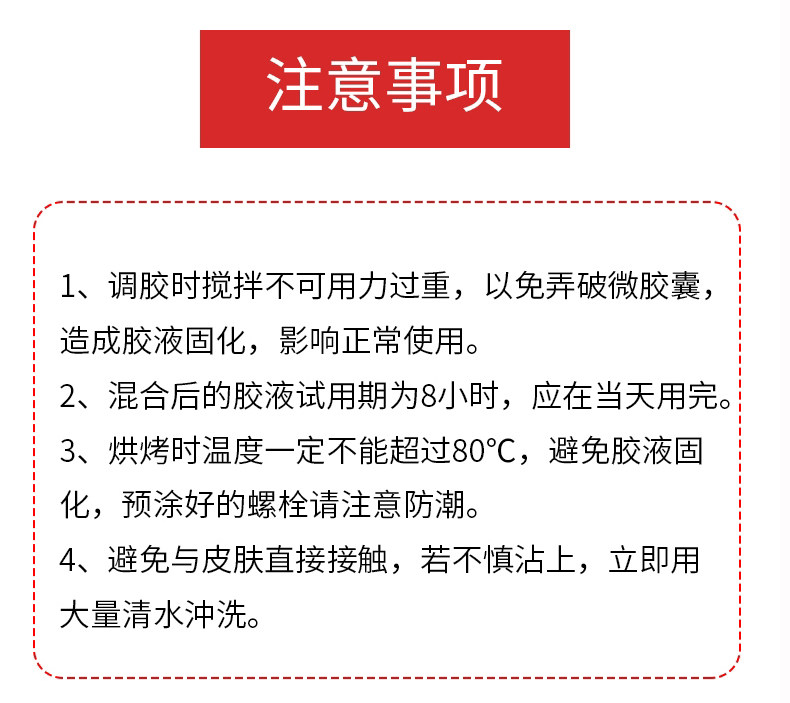 注意事项

1、调胶时搅拌不可用力过重，以免弄破微胶囊，造成胶液固化，影响正常使用。

2、混合后的胶液试用期为8小时，应在当天用完。

3、烘烤时温度一定不能超过80℃，避免胶液固化，预涂好的螺栓请注意防潮。

4、避免与皮肤直接接触，若不慎沾上，立即用大量清水冲洗。